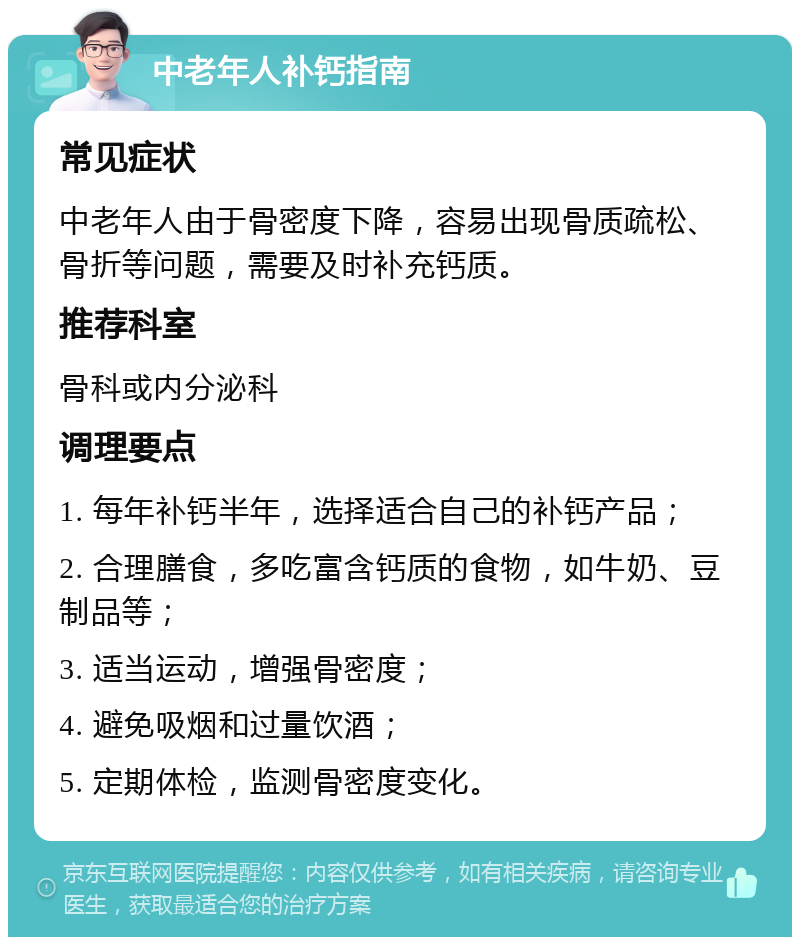 中老年人补钙指南

常见症状

中老年人由于骨密度下降，容易出现骨质疏松、骨折等问题，需要及时补充钙质。

推荐科室

骨科或内分泌科

调理要点

1. 每年补钙半年，选择适合自己的补钙产品；

2. 合理膳食，多吃富含钙质的食物，如牛奶、豆制品等；

3. 适当运动，增强骨密度；

4. 避免吸烟和过量饮酒；

5. 定期体检，监测骨密度变化。

京东互联网医院提醒您：内容仅供参考，如有相关疾病，请咨询专业医生，获取最适合您的治疗方案